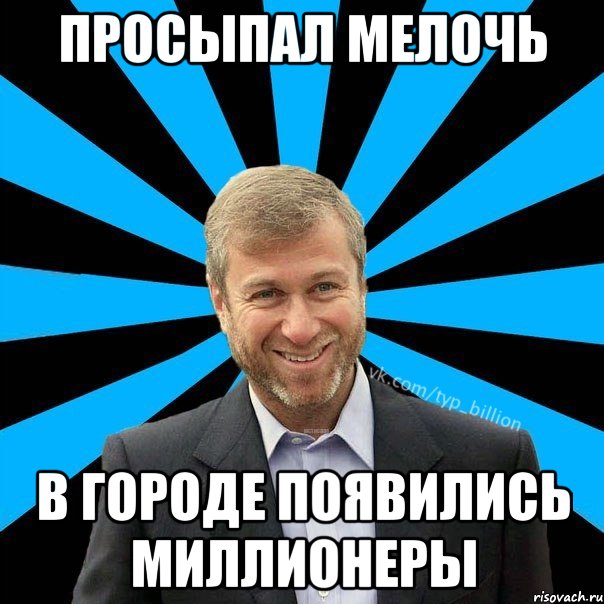 ПРОСЫПАЛ МЕЛОЧЬ

vk.com/typ_billion

В ГОРОДЕ ПОЯВИЛИСЬ МИЛЛИОНЕРЫ

risovach.ru